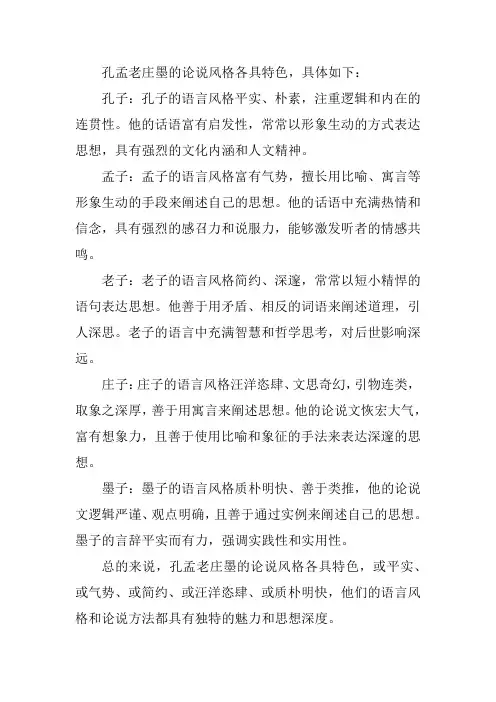 孔孟老庄墨的论说风格各具特色，具体如下：

孔子：孔子的语言风格平实、朴素，注重逻辑和内在的连贯性。他的话语富有启发性，常常以形象生动的方式表达思想，具有强烈的文化内涵和人文精神。

孟子：孟子的语言风格富有气势，擅长用比喻、寓言等形象生动的手段来阐述自己的思想。他的话语中充满热情和信念，具有强烈的感召力和说服力，能够激发听者的情感共鸣。

老子：老子的语言风格简约、深邃，常常以短小精悍的语句表达思想。他善于用矛盾、相反的词语来阐述道理，引人深思。老子的语言中充满智慧和哲学思考，对后世影响深远。

庄子：庄子的语言风格汪洋恣肆、文思奇幻，引物连类，取象之深厚，善于用寓言来阐述思想。他的论说文恢宏大气，富有想象力，且善于使用比喻和象征的手法来表达深邃的思想。

墨子：墨子的语言风格质朴明快、善于类推，他的论说文逻辑严谨、观点明确，且善于通过实例来阐述自己的思想。墨子的言辞平实而有力，强调实践性和实用性。

总的来说，孔孟老庄墨的论说风格各具特色，或平实、或气势、或简约、或汪洋恣肆、或质朴明快，他们的语言风格和论说方法都具有独特的魅力和思想深度。